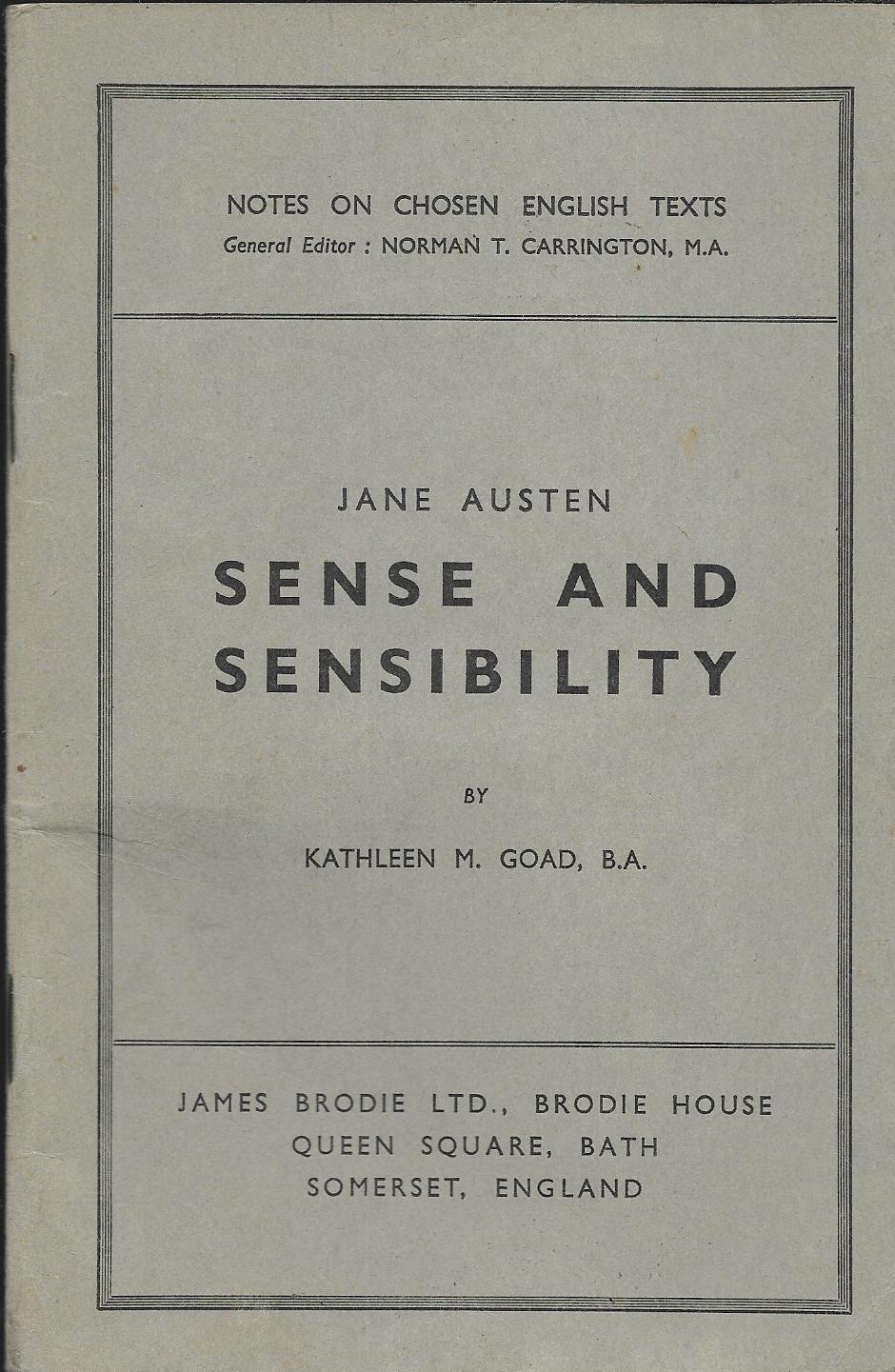 NOTES ON CHOSEN ENGLISH TEXTS
General Editor : NORMAN T. CARRINGTON, M.A.

JANE AUSTEN
SENSE AND SENSIBILITY

BY

KATHLEEN M. GOAD, B.A.

JAMES BRODIE LTD., BRODIE HOUSE
QUEEN SQUARE, BATH
SOMERSET, ENGLAND